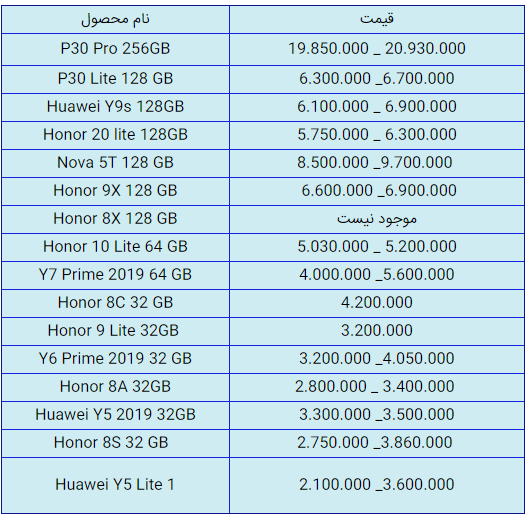 | نام محصول | قیمت |
|---|---|
| P30 Pro 256GB | 19.850.000 _ 20.930.000 |
| P30 Lite 128 GB | 6.300.000 _6.700.000 |
| Huawei Y9s 128GB | 6.100.000 _ 6.900.000 |
| Honor 20 lite 128GB | 5.750.000 _ 6.300.000 |
| Nova 5T 128 GB | 8.500.000 _9.700.000 |
| Honor 9X 128 GB | 6.600.000 _6.900.000 |
| Honor 8X 128 GB | موجود نیست |
| Honor 10 Lite 64 GB | 5.030.000 _ 5.200.000 |
| Y7 Prime 2019 64 GB | 4.000.000 _5.600.000 |
| Honor 8C 32 GB | 4.200.000 |
| Honor 9 Lite 32GB | 3.200.000 |
| Y6 Prime 2019 32 GB | 3.200.000 _4.050.000 |
| Honor 8A 32GB | 2.800.000 _ 3.400.000 |
| Huawei Y5 2019 32GB | 3.300.000 _3.500.000 |
| Honor 8S 32 GB | 2.750.000 _3.860.000 |
| Huawei Y5 Lite 1 | 2.100.000 _3.600.000 |